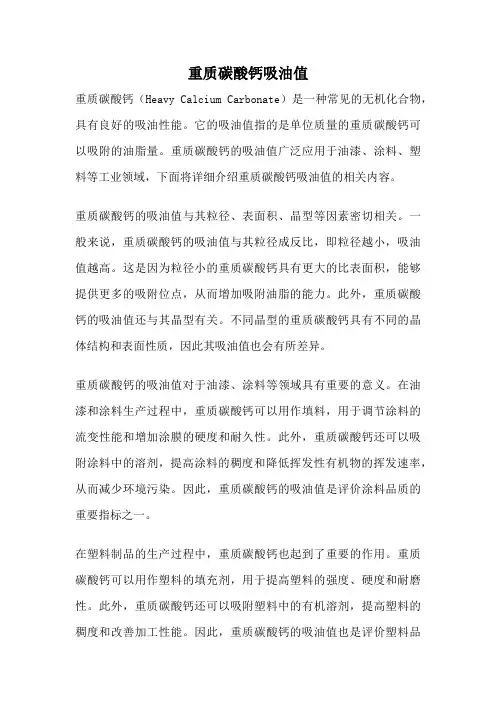 重质碳酸钙吸油值

重质碳酸钙（Heavy Calcium Carbonate）是一种常见的无机化合物，具有良好的吸油性能。它的吸油值指的是单位质量的重质碳酸钙可以吸附的油脂量。重质碳酸钙的吸油值广泛应用于油漆、涂料、塑料等工业领域，下面将详细介绍重质碳酸钙吸油值的相关内容。

重质碳酸钙的吸油值与其粒径、表面积、晶型等因素密切相关。一般来说，重质碳酸钙的吸油值与其粒径成反比，即粒径越小，吸油值越高。这是因为粒径小的重质碳酸钙具有更大的比表面积，能够提供更多的吸附位点，从而增加吸附油脂的能力。此外，重质碳酸钙的吸油值还与其晶型有关。不同晶型的重质碳酸钙具有不同的晶体结构和表面性质，因此其吸油值也会有所差异。

重质碳酸钙的吸油值对于油漆、涂料等领域具有重要的意义。在油漆和涂料生产过程中，重质碳酸钙可以用作填料，用于调节涂料的流变性能和增加涂膜的硬度和耐久性。此外，重质碳酸钙还可以吸附涂料中的溶剂，提高涂料的稠度和降低挥发性有机物的挥发速率，从而减少环境污染。因此，重质碳酸钙的吸油值是评价涂料品质的重要指标之一。

在塑料制品的生产过程中，重质碳酸钙也起到了重要的作用。重质碳酸钙可以用作塑料的填充剂，用于提高塑料的强度、硬度和耐磨性。此外，重质碳酸钙还可以吸附塑料中的有机溶剂，提高塑料的稠度和改善加工性能。因此，重质碳酸钙的吸油值也是评价塑料品